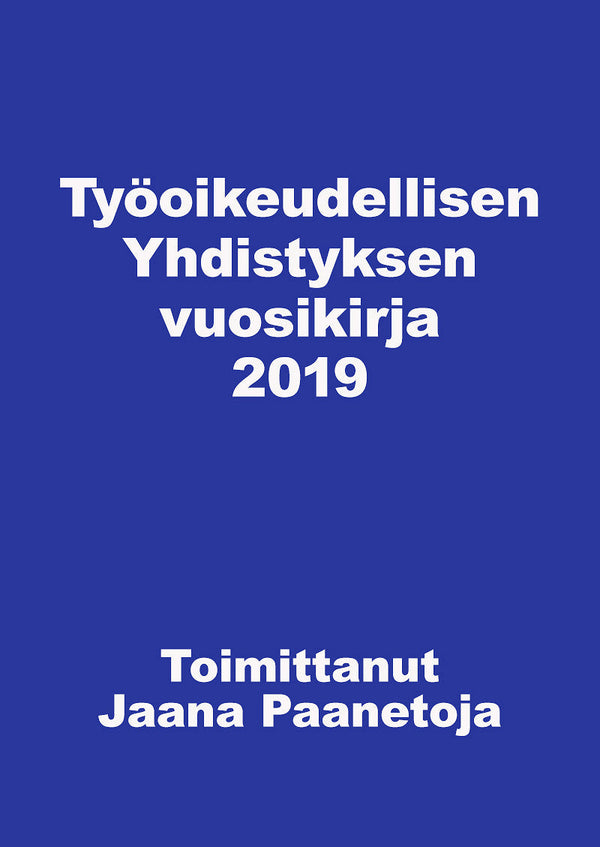 Työoikeudellisen Yhdistyksen vuosikirja 2019

Toimittanut Jaana Paanetoja